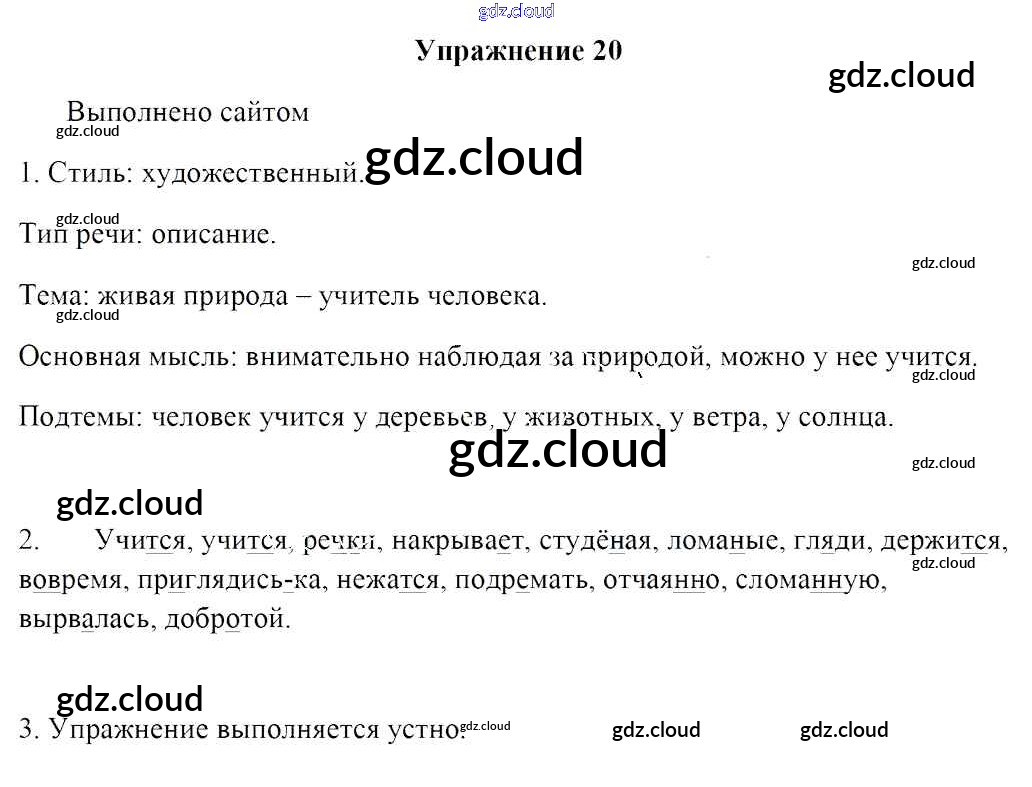 Упражнение 20

Выполнено сайтом

1. Стиль: художественный.

Тип речи: описание.

Тема: живая природа – учитель человека.

Основная мысль: внимательно наблюдая за природой, можно у нее учится.

Подтемы: человек учится у деревьев, у животных, у ветра, у солнца.

2. Учится, учится, речки, накрывает, студёная, ломаные, гляди, держится, вовремя, приглядись-ка, нежатся, подремать, отчаянно, сломанную, вырвалась, добротой.

3. Упражнение выполняется устно.

gdz.cloud